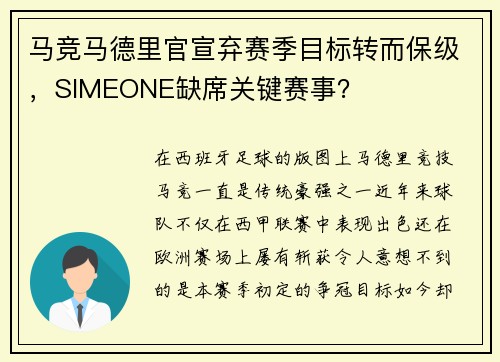 马竞马德里官宣弃赛季目标转而保级，SIMEONE缺席关键赛事？

在西班牙足球的版图上马德里竞技马竞一直是传统豪强之一近年来球队不仅在西甲联赛中表现出色还在欧洲赛场上屡有斩获令人意想不到的是本赛季初定的争冠目标如今却